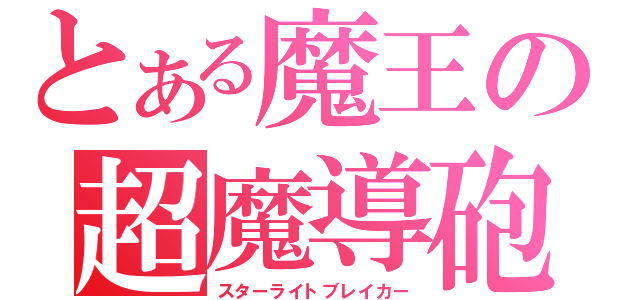 とある魔王の
超魔導砲
スターライトブレイカー